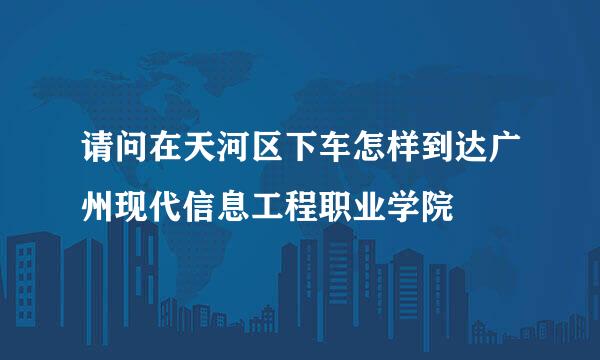 请问在天河区下车怎样到达广州现代信息工程职业学院